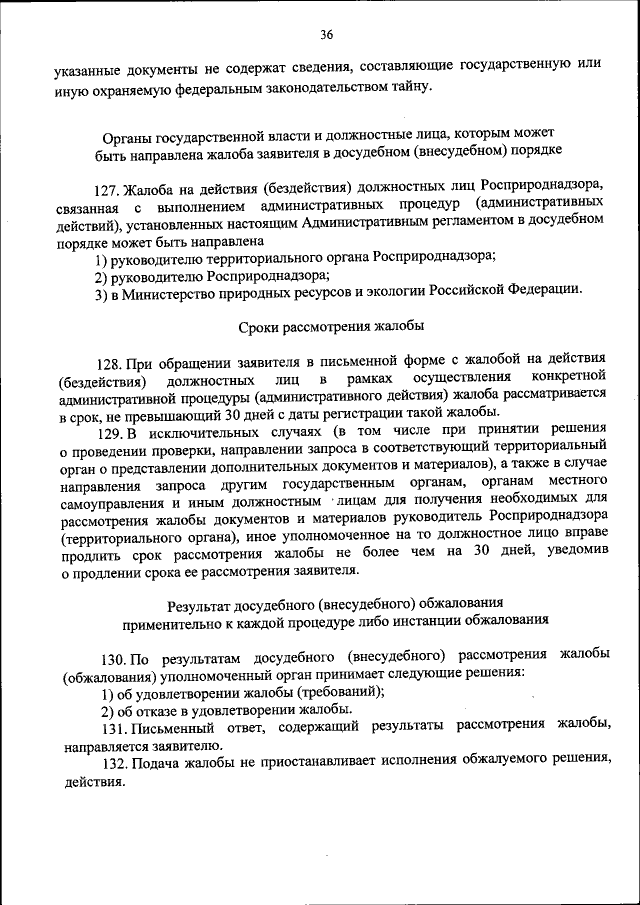 36

указанные документы не содержат сведения, составляющие государственную или иную охраняемую федеральным законодательством тайну.

Органы государственной власти и должностные лица, которым может быть направлена жалоба заявителя в досудебном (внесудебном) порядке

127. Жалоба на действия (бездействия) должностных лиц Росприроднадзора, связанная с выполнением административных процедур (административных действий), установленных настоящим Административным регламентом в досудебном порядке может быть направлена

1) руководителю территориального органа Росприроднадзора;

2) руководителю Росприроднадзора;

3) в Министерство природных ресурсов и экологии Российской Федерации.

Сроки рассмотрения жалобы

128. При обращении заявителя в письменной форме с жалобой на действия (бездействия) должностных лиц в рамках осуществления конкретной административной процедуры (административного действия) жалоба рассматривается в срок, не превышающий 30 дней с даты регистрации такой жалобы.

129. В исключительных случаях (в том числе при принятии решения о проведении проверки, направлении запроса в соответствующий территориальный орган о представлении дополнительных документов и материалов), а также в случае направления запроса другим государственным органам, органам местного самоуправления и иным должностным лицам для получения необходимых для рассмотрения жалобы документов и материалов руководитель Росприроднадзора (территориального органа), иное уполномоченное на то должностное лицо вправе продлить срок рассмотрения жалобы не более чем на 30 дней, уведомив о продлении срока ее рассмотрения заявителя.

Результат досудебного (внесудебного) обжалования применительно к каждой процедуре либо инстанции обжалования

130. По результатам досудебного (внесудебного) рассмотрения жалобы (обжалования) уполномоченный орган принимает следующие решения:

1) об удовлетворении жалобы (требований);

2) об отказе в удовлетворении жалобы.

131. Письменный ответ, содержащий результаты рассмотрения жалобы, направляется заявителю.

132. Подача жалобы не приостанавливает исполнения обжалуемого решения, действия.